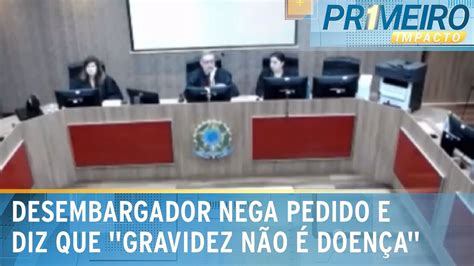 PR1MEIRO IMPACTO

DESEMBARGADOR NEGA PEDIDO E DIZ QUE "GRAVIDEZ NÃO É DOENÇA"